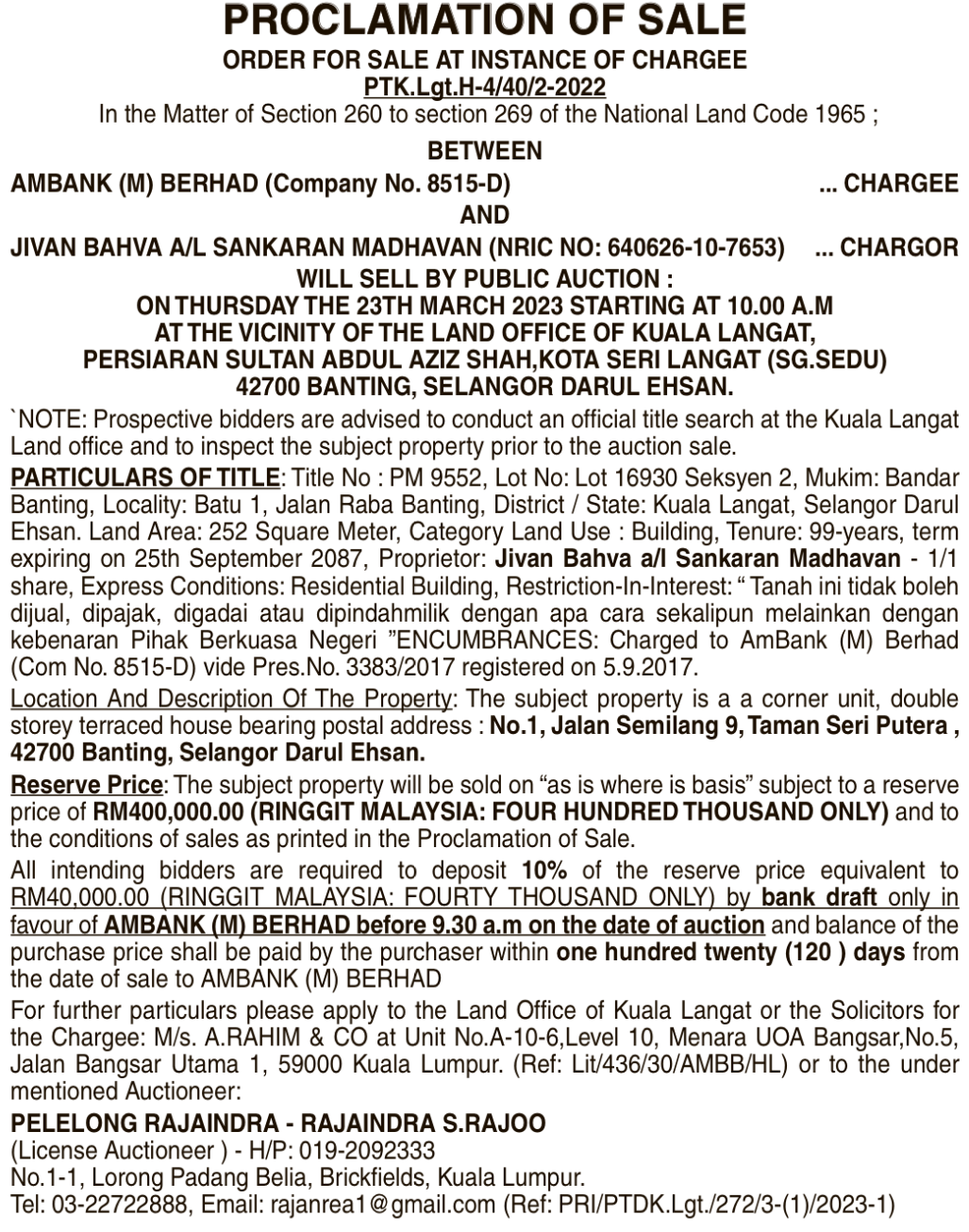 PROCLAMATION OF SALE
ORDER FOR SALE AT INSTANCE OF CHARGEE
PTK.Lgt.H-4/40/2-2022
In the Matter of Section 260 to section 269 of the National Land Code 1965 ;
BETWEEN
AMBANK (M) BERHAD (Company No. 8515-D) ... CHARGEE
AND
JIVAN BAHVA A/L SANKARAN MADHAVAN (NRIC NO: 640626-10-7653) ... CHARGOR
WILL SELL BY PUBLIC AUCTION :
ON THURSDAY THE 23TH MARCH 2023 STARTING AT 10.00 A.M
AT THE VICINITY OF THE LAND OFFICE OF KUALA LANGAT,
PERSIARAN SULTAN ABDUL AZIZ SHAH,KOTA SERI LANGAT (SG.SEDU)
42700 BANTING, SELANGOR DARUL EHSAN.
`NOTE: Prospective bidders are advised to conduct an official title search at the Kuala Langat Land office and to inspect the subject property prior to the auction sale.
PARTICULARS OF TITLE: Title No : PM 9552, Lot No: Lot 16930 Seksyen 2, Mukim: Bandar Banting, Locality: Batu 1, Jalan Raba Banting, District / State: Kuala Langat, Selangor Darul Ehsan. Land Area: 252 Square Meter, Category Land Use : Building, Tenure: 99-years, term expiring on 25th September 2087, Proprietor: Jivan Bahva a/l Sankaran Madhavan - 1/1 share, Express Conditions: Residential Building, Restriction-In-Interest: “ Tanah ini tidak boleh dijual, dipajak, digadai atau dipindahmilik dengan apa cara sekalipun melainkan dengan kebenaran Pihak Berkuasa Negeri ”ENCUMBRANCES: Charged to AmBank (M) Berhad (Com No. 8515-D) vide Pres.No. 3383/2017 registered on 5.9.2017.
Location And Description Of The Property: The subject property is a a corner unit, double storey terraced house bearing postal address : No.1, Jalan Semilang 9, Taman Seri Putera , 42700 Banting, Selangor Darul Ehsan.
Reserve Price: The subject property will be sold on “as is where is basis” subject to a reserve price of RM400,000.00 (RINGGIT MALAYSIA: FOUR HUNDRED THOUSAND ONLY) and to the conditions of sales as printed in the Proclamation of Sale.
All intending bidders are required to deposit 10% of the reserve price equivalent to RM40,000.00 (RINGGIT MALAYSIA: FOURTY THOUSAND ONLY) by bank draft only in favour of AMBANK (M) BERHAD before 9.30 a.m on the date of auction and balance of the purchase price shall be paid by the purchaser within one hundred twenty (120 ) days from the date of sale to AMBANK (M) BERHAD
For further particulars please apply to the Land Office of Kuala Langat or the Solicitors for the Chargee: M/s. A.RAHIM & CO at Unit No.A-10-6,Level 10, Menara UOA Bangsar,No.5, Jalan Bangsar Utama 1, 59000 Kuala Lumpur. (Ref: Lit/436/30/AMBB/HL) or to the under mentioned Auctioneer:
PELELONG RAJAINDRA - RAJAINDRA S.RAJOO
(License Auctioneer ) - H/P: 019-2092333
No.1-1, Lorong Padang Belia, Brickfields, Kuala Lumpur.
Tel: 03-22722888, Email: rajanrea1@gmail.com (Ref: PRI/PTDK.Lgt./272/3-(1)/2023-1)